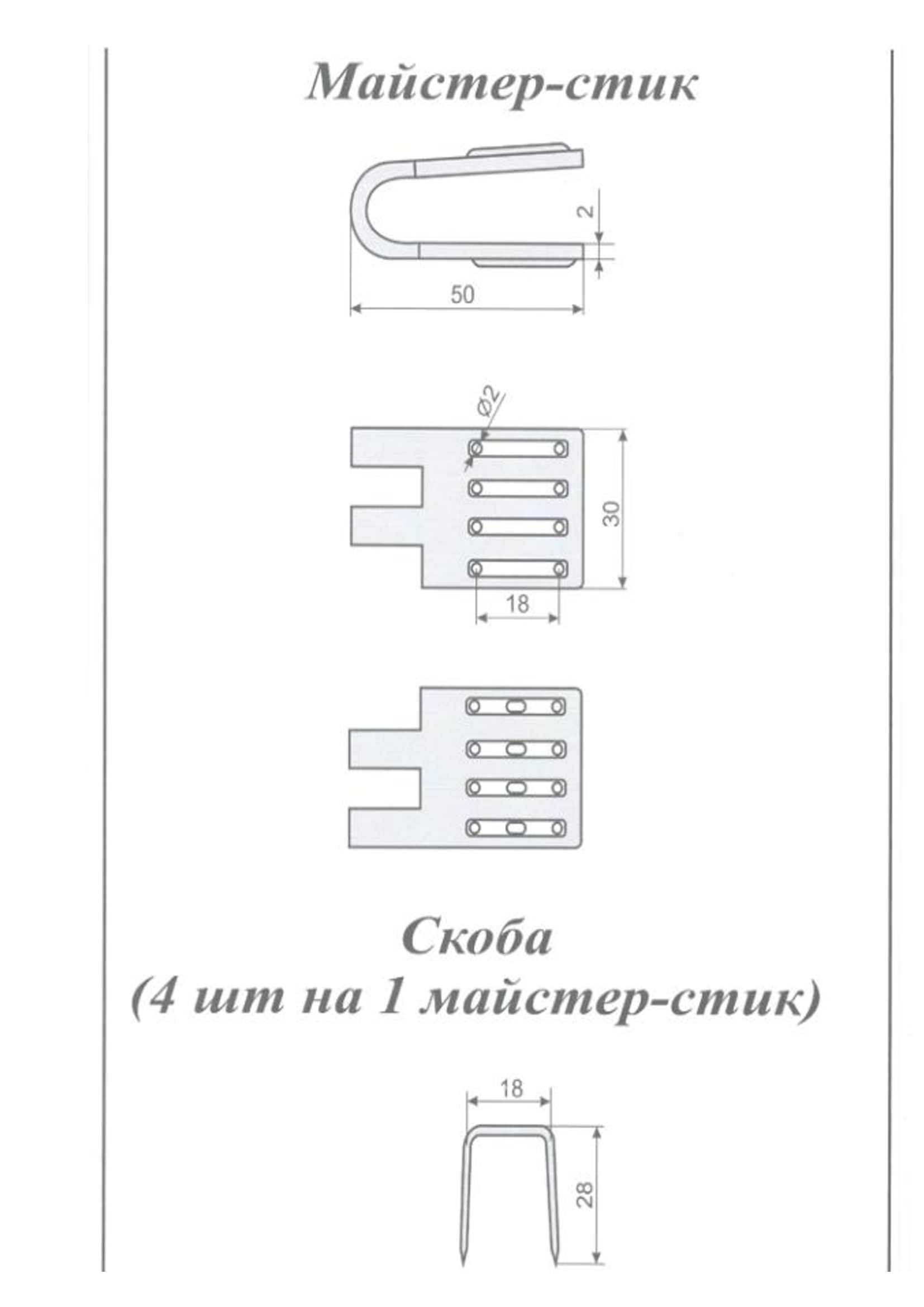 Майстер-стик

2

50

Ø2

30

18

Скоба
(4 шт на 1 майстер-стик)

18

28